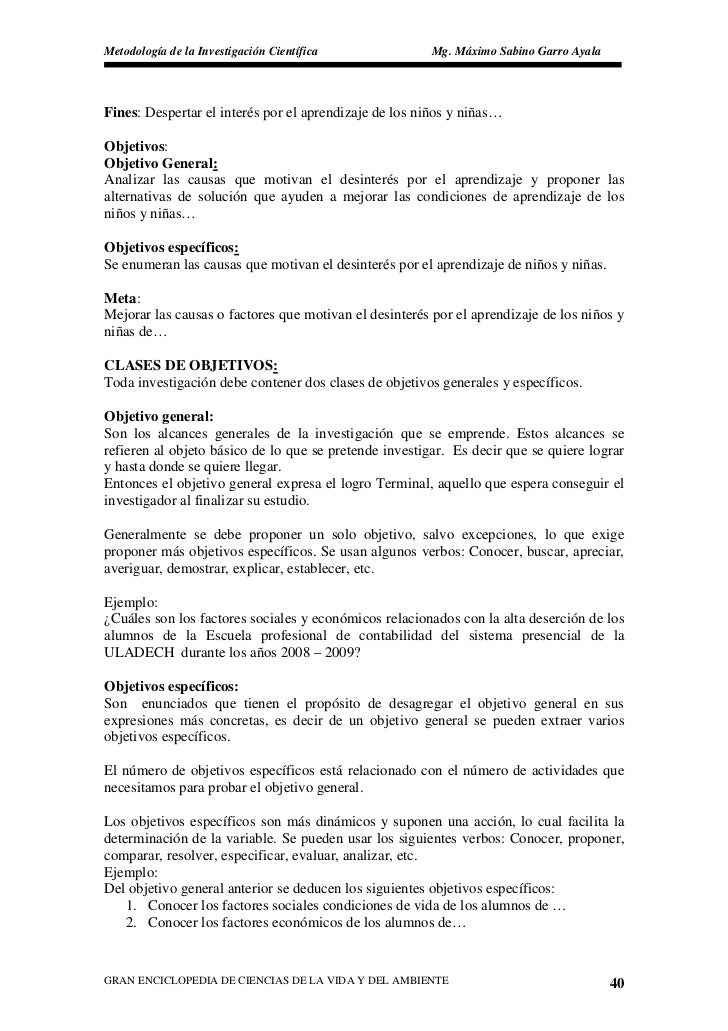 Metodología de la Investigación Científica Mg. Máximo Sabino Garro Ayala

Fines: Despertar el interés por el aprendizaje de los niños y niñas…

Objetivos:
Objetivo General:
Analizar las causas que motivan el desinterés por el aprendizaje y proponer las alternativas de solución que ayuden a mejorar las condiciones de aprendizaje de los niños y niñas…

Objetivos específicos:
Se enumeran las causas que motivan el desinterés por el aprendizaje de niños y niñas.

Meta:
Mejorar las causas o factores que motivan el desinterés por el aprendizaje de los niños y niñas de…

CLASES DE OBJETIVOS:
Toda investigación debe contener dos clases de objetivos generales y específicos.

Objetivo general:
Son los alcances generales de la investigación que se emprende. Estos alcances se refieren al objeto básico de lo que se pretende investigar. Es decir que se quiere lograr y hasta donde se quiere llegar.
Entonces el objetivo general expresa el logro Terminal, aquello que espera conseguir el investigador al finalizar su estudio.

Generalmente se debe proponer un solo objetivo, salvo excepciones, lo que exige proponer más objetivos específicos. Se usan algunos verbos: Conocer, buscar, apreciar, averiguar, demostrar, explicar, establecer, etc.

Ejemplo:
¿Cuáles son los factores sociales y económicos relacionados con la alta deserción de los alumnos de la Escuela profesional de contabilidad del sistema presencial de la ULADECH durante los años 2008 – 2009?

Objetivos específicos:
Son enunciados que tienen el propósito de desagregar el objetivo general en sus expresiones más concretas, es decir de un objetivo general se pueden extraer varios objetivos específicos.

El número de objetivos específicos está relacionado con el número de actividades que necesitamos para probar el objetivo general.

Los objetivos específicos son más dinámicos y suponen una acción, lo cual facilita la determinación de la variable. Se pueden usar los siguientes verbos: Conocer, proponer, comparar, resolver, especificar, evaluar, analizar, etc.
Ejemplo:
Del objetivo general anterior se deducen los siguientes objetivos específicos:
1. Conocer los factores sociales condiciones de vida de los alumnos de …
2. Conocer los factores económicos de los alumnos de…

GRAN ENCICLOPEDIA DE CIENCIAS DE LA VIDA Y DEL AMBIENTE 40